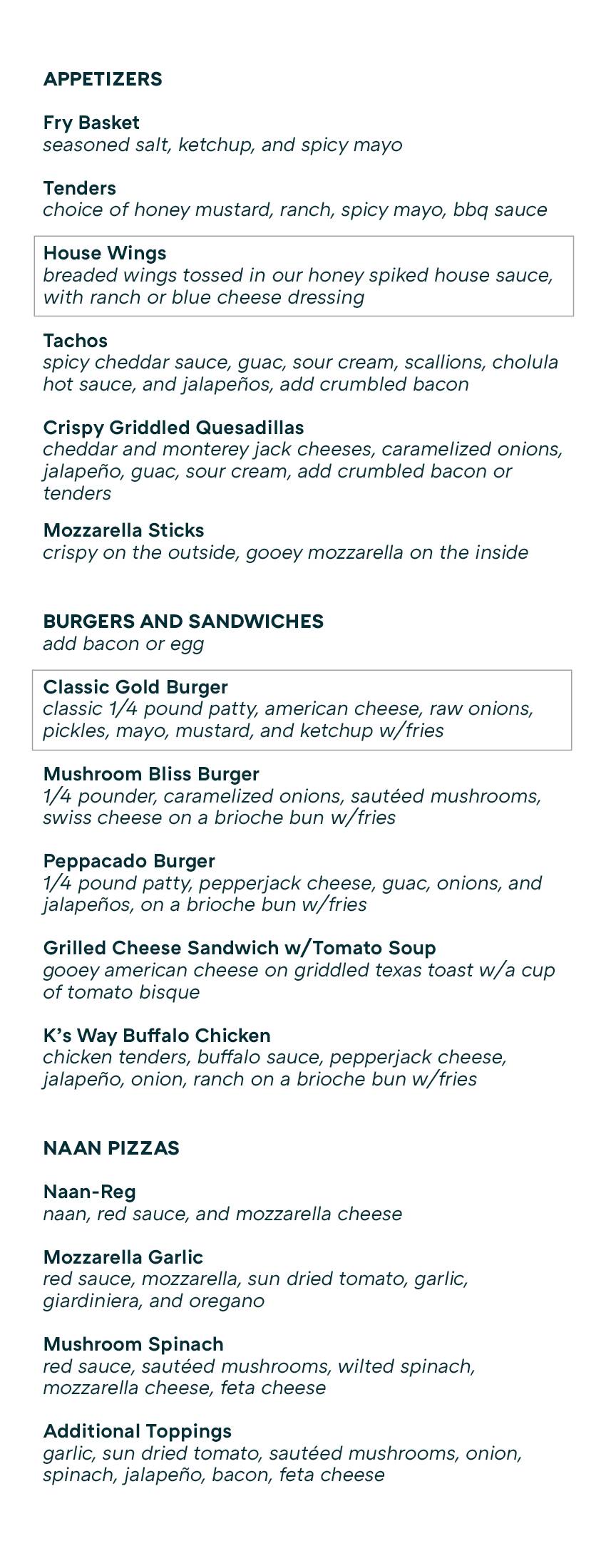 APPETIZERS

Fry Basket
seasoned salt, ketchup, and spicy mayo

Tenders
choice of honey mustard, ranch, spicy mayo, bbq sauce

House Wings
breaded wings tossed in our honey spiked house sauce, with ranch or blue cheese dressing

Tachos
spicy cheddar sauce, guac, sour cream, scallions, cholula hot sauce, and jalapeños, add crumbled bacon

Crispy Griddled Quesadillas
cheddar and monterey jack cheeses, caramelized onions, jalapeño, guac, sour cream, add crumbled bacon or tenders

Mozzarella Sticks
crispy on the outside, gooey mozzarella on the inside

BURGERS AND SANDWICHES
add bacon or egg

Classic Gold Burger
classic 1/4 pound patty, american cheese, raw onions, pickles, mayo, mustard, and ketchup w/fries

Mushroom Bliss Burger
1/4 pounder, caramelized onions, sautéed mushrooms, swiss cheese on a brioche bun w/fries

Peppacado Burger
1/4 pound patty, pepperjack cheese, guac, onions, and jalapeños, on a brioche bun w/fries

Grilled Cheese Sandwich w/Tomato Soup
gooey american cheese on griddled texas toast w/a cup of tomato bisque

K's Way Buffalo Chicken
chicken tenders, buffalo sauce, pepperjack cheese, jalapeño, onion, ranch on a brioche bun w/fries

NAAN PIZZAS

Naan-Reg
naan, red sauce, and mozzarella cheese

Mozzarella Garlic
red sauce, mozzarella, sun dried tomato, garlic, giardiniera, and oregano

Mushroom Spinach
red sauce, sautéed mushrooms, wilted spinach, mozzarella cheese, feta cheese

Additional Toppings
garlic, sun dried tomato, sautéed mushrooms, onion, spinach, jalapeño, bacon, feta cheese